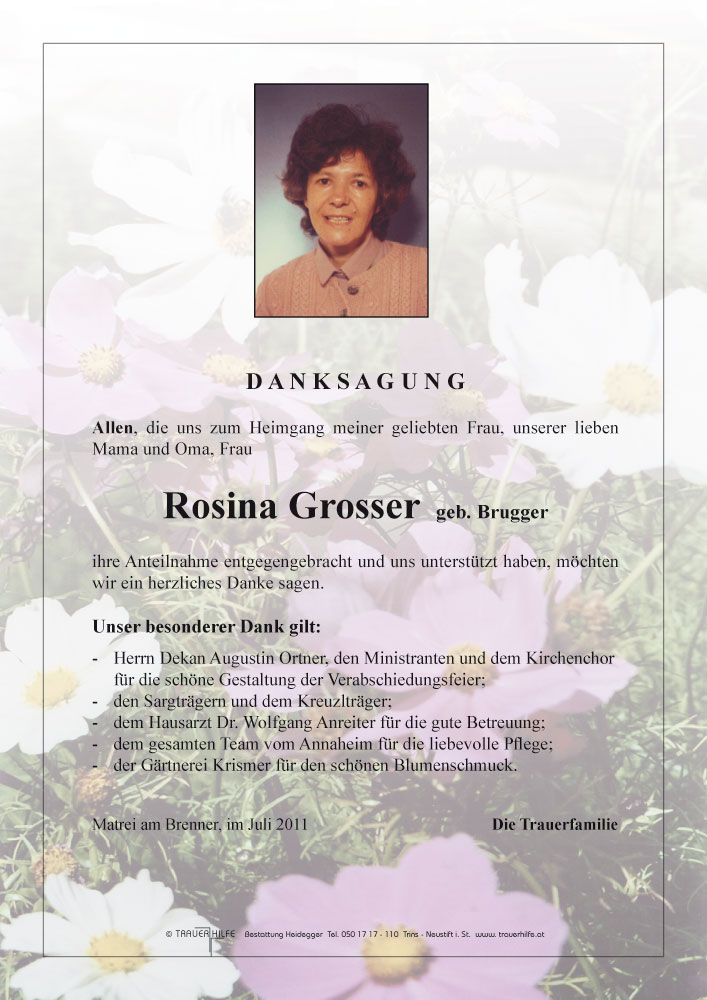 DANKSAGUNG

Allen, die uns zum Heimgang meiner geliebten Frau, unserer lieben Mama und Oma, Frau

Rosina Grosser geb. Brugger

ihre Anteilnahme entgegengebracht und uns unterstützt haben, möchten wir ein herzliches Danke sagen.

Unser besonderer Dank gilt:

- Herrn Dekan Augustin Ortner, den Ministranten und dem Kirchenchor für die schöne Gestaltung der Verabschiedungsfeier;
- den Sargträgern und dem Kreuzlträger;
- dem Hausarzt Dr. Wolfgang Anreiter für die gute Betreuung;
- dem gesamten Team vom Annaheim für die liebevolle Pflege;
- der Gärtnerei Krismer für den schönen Blumenschmuck.

Matrei am Brenner, im Juli 2011

Die Trauerfamilie

© TRAUERHILFE Bestattung Heidegger Tel. 050 17 17 - 110 Trins - Neustift i. St. www.trauerhilfe.at